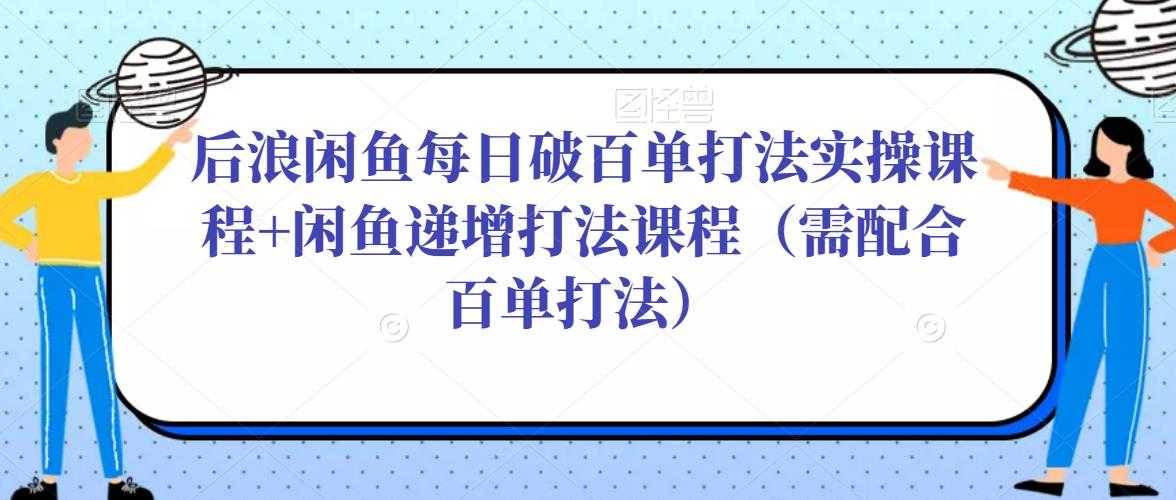 图怪兽

后浪闲鱼每日破百单打法实操课程+闲鱼递增打法课程（需配合百单打法）